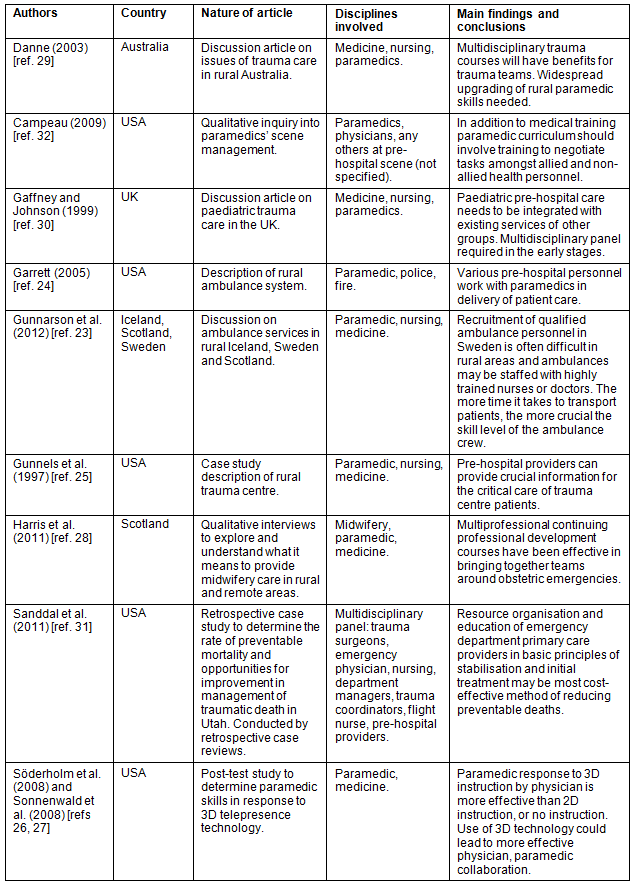 | Authors | Country | Nature of article | Disciplines involved | Main findings and conclusions |
|---|---|---|---|---|
| Danne (2003) [ref. 29] | Australia | Discussion article on issues of trauma care in rural Australia. | Medicine, nursing, paramedics. | Multidisciplinary trauma courses will have benefits for trauma teams. Widespread upgrading of rural paramedic skills needed. |
| Campeau (2009) [ref. 32] | USA | Qualitative inquiry into paramedics' scene management. | Paramedics, physicians, any others at pre-hospital scene (not specified). | In addition to medical training paramedic curriculum should involve training to negotiate tasks amongst allied and non-allied health personnel. |
| Gaffney and Johnson (1999) [ref. 30] | UK | Discussion article on paediatric trauma care in the UK. | Medicine, nursing, paramedics. | Paediatric pre-hospital care needs to be integrated with existing services of other groups. Multidisciplinary panel required in the early stages. |
| Garrett (2005) [ref. 24] | USA | Description of rural ambulance system. | Paramedic, police, fire. | Various pre-hospital personnel work with paramedics in delivery of patient care. |
| Gunnarson et al. (2012) [ref. 23] | Iceland, Scotland, Sweden | Discussion on ambulance services in rural Iceland, Sweden and Scotland. | Paramedic, nursing, medicine. | Recruitment of qualified ambulance personnel in Sweden is often difficult in rural areas and ambulances may be staffed with highly trained nurses or doctors. The more time it takes to transport patients, the more crucial the skill level of the ambulance crew. |
| Gunnels et al. (1997) [ref. 25] | USA | Case study description of rural trauma centre. | Paramedic, nursing, medicine. | Pre-hospital providers can provide crucial information for the critical care of trauma centre patients. |
| Harris et al. (2011) [ref. 28] | Scotland | Qualitative interviews to explore and understand what it means to provide midwifery care in rural and remote areas. | Midwifery, paramedic, medicine. | Multiprofessional continuing professional development courses have been effective in bringing together teams around obstetric emergencies. |
| Sanddal et al. (2011) [ref. 31] | USA | Retrospective case study to determine the rate of preventable mortality and opportunities for improvement in management of traumatic death in Utah. Conducted by retrospective case reviews. | Multidisciplinary panel: trauma surgeons, emergency physician, nursing, department managers, trauma coordinators, flight nurse, pre-hospital providers. | Resource organisation and education of emergency department primary care providers in basic principles of stabilisation and initial treatment may be most cost-effective method of reducing preventable deaths. |
| Söderholm et al. (2008) and Sonnenwald et al. (2008) [refs 26, 27] | USA | Post-test study to determine paramedic skills in response to 3D telepresence technology. | Paramedic, medicine. | Paramedic response to 3D instruction by physician is more effective than 2D instruction, or no instruction. Use of 3D technology could lead to more effective physician, paramedic collaboration. |